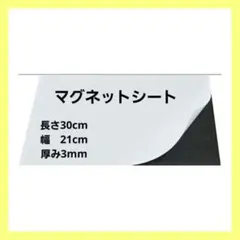 マグネットシート

長さ30cm
幅　21cm
厚み3mm